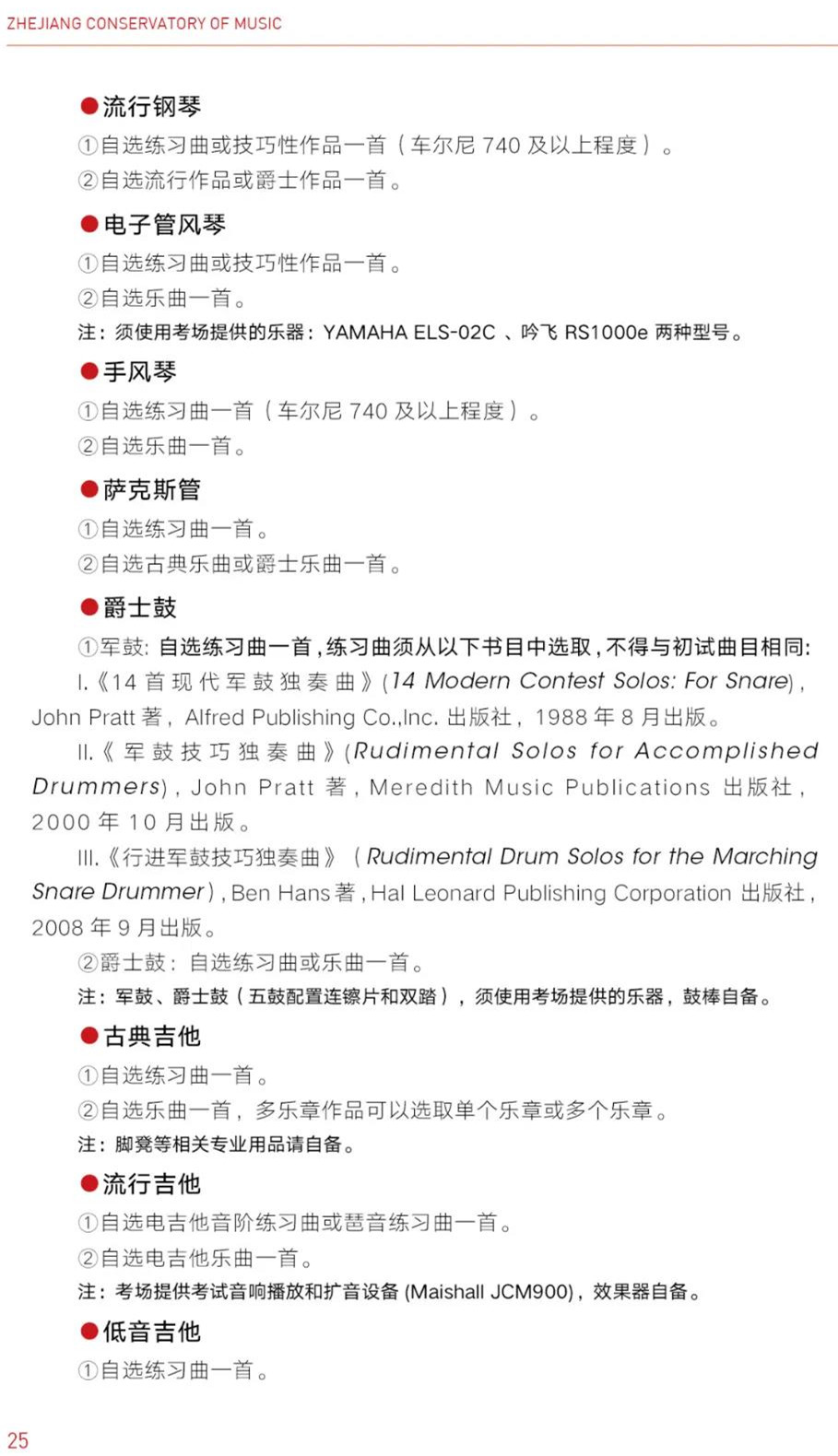 ZHEJIANG CONSERVATORY OF MUSIC

●流行钢琴

①自选练习曲或技巧性作品一首（车尔尼 740 及以上程度）。

②自选流行作品或爵士作品一首。

●电子管风琴

①自选练习曲或技巧性作品一首。

②自选乐曲一首。

注：须使用考场提供的乐器：YAMAHA ELS-02C 、吟飞 RS1000e 两种型号。

●手风琴

①自选练习曲一首（车尔尼 740 及以上程度）。

②自选乐曲一首。

●萨克斯管

①自选练习曲一首。

②自选古典乐曲或爵士乐曲一首。

●爵士鼓

①军鼓：自选练习曲一首，练习曲须从以下书目中选取，不得与初试曲目相同：

I.《14 首现代军鼓独奏曲》(14 Modern Contest Solos: For Snare)，John Pratt 著，Alfred Publishing Co.,Inc. 出版社，1988 年 8 月出版。

II.《军鼓技巧独奏曲》(Rudimental Solos for Accomplished Drummers)，John Pratt 著，Meredith Music Publications 出版社，2000 年 10 月出版。

III.《行进军鼓技巧独奏曲》（Rudimental Drum Solos for the Marching Snare Drummer），Ben Hans 著，Hal Leonard Publishing Corporation 出版社，2008 年 9 月出版。

②爵士鼓：自选练习曲或乐曲一首。

注：军鼓、爵士鼓（五鼓配置连镲片和双踏），须使用考场提供的乐器，鼓棒自备。

●古典吉他

①自选练习曲一首。

②自选乐曲一首，多乐章作品可以选取单个乐章或多个乐章。

注：脚凳等相关专业用品请自备。

●流行吉他

①自选电吉他音阶练习曲或琶音练习曲一首。

②自选电吉他乐曲一首。

注：考场提供考试音响播放和扩音设备 (Maishall JCM900)，效果器自备。

●低音吉他

①自选练习曲一首。

25